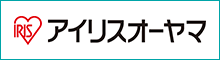 IRIS アイリスオーヤマ